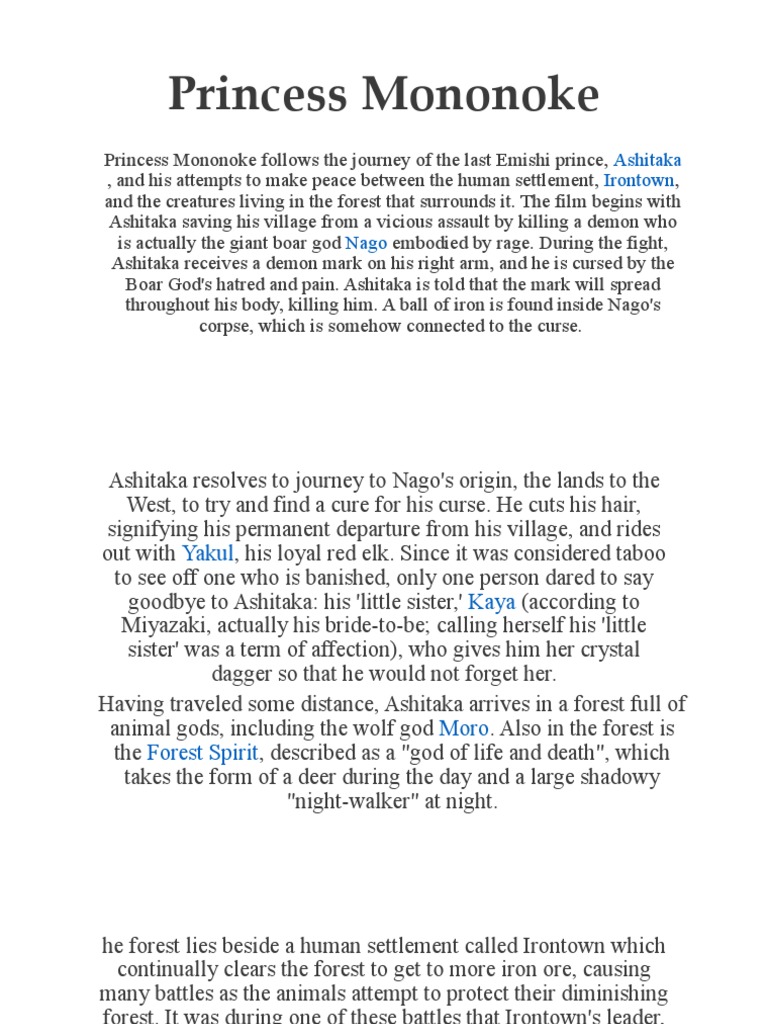 Princess Mononoke

Princess Mononoke follows the journey of the last Emishi prince, Ashitaka , and his attempts to make peace between the human settlement, Irontown, and the creatures living in the forest that surrounds it. The film begins with Ashitaka saving his village from a vicious assault by killing a demon who is actually the giant boar god Nago embodied by rage. During the fight, Ashitaka receives a demon mark on his right arm, and he is cursed by the Boar God's hatred and pain. Ashitaka is told that the mark will spread throughout his body, killing him. A ball of iron is found inside Nago's corpse, which is somehow connected to the curse.

Ashitaka resolves to journey to Nago's origin, the lands to the West, to try and find a cure for his curse. He cuts his hair, signifying his permanent departure from his village, and rides out with Yakul, his loyal red elk. Since it was considered taboo to see off one who is banished, only one person dared to say goodbye to Ashitaka: his 'little sister,' Kaya (according to Miyazaki, actually his bride-to-be; calling herself his 'little sister' was a term of affection), who gives him her crystal dagger so that he would not forget her.

Having traveled some distance, Ashitaka arrives in a forest full of animal gods, including the wolf god Moro. Also in the forest is the Forest Spirit, described as a "god of life and death", which takes the form of a deer during the day and a large shadowy "night-walker" at night.

he forest lies beside a human settlement called Irontown which continually clears the forest to get to more iron ore, causing many battles as the animals attempt to protect their diminishing forest. It was during one of these battles that Irontown's leader,